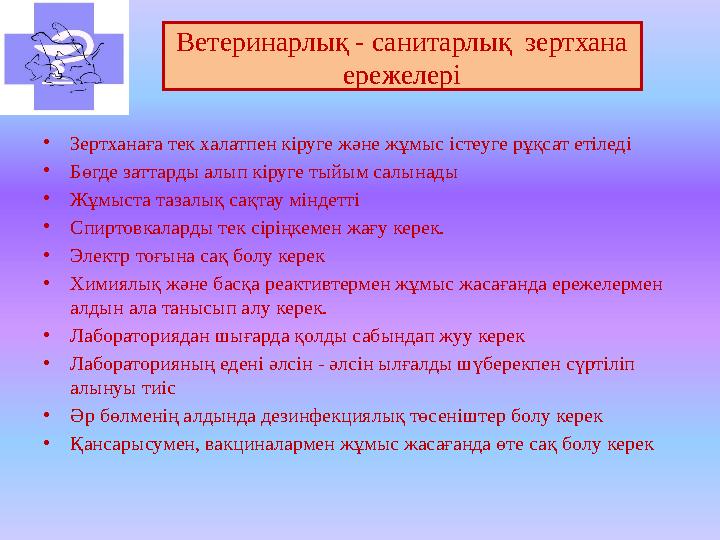 Ветеринарлық - санитарлық зертхана ережелері

• Зертханаға тек халатпен кіруге және жұмыс істеуге рұқсат етіледі
• Бөгде заттарды алып кіруге тыйым салынады
• Жұмыста тазалық сақтау міндетті
• Спиртовкаларды тек сіріңкемен жағу керек.
• Электр тоғына сақ болу керек
• Химиялық және басқа реактивтермен жұмыс жасағанда ережелермен алдын ала танысып алу керек.
• Лабораториядан шығарда қолды сабындап жуу керек
• Лабораторияның едені әлсін - әлсін ылғалды шүберекпен сүртіліп алынуы тиіс
• Әр бөлменің алдында дезинфекциялық төсеніштер болу керек
• Қансарысумен, вакциналармен жұмыс жасағанда өте сақ болу керек